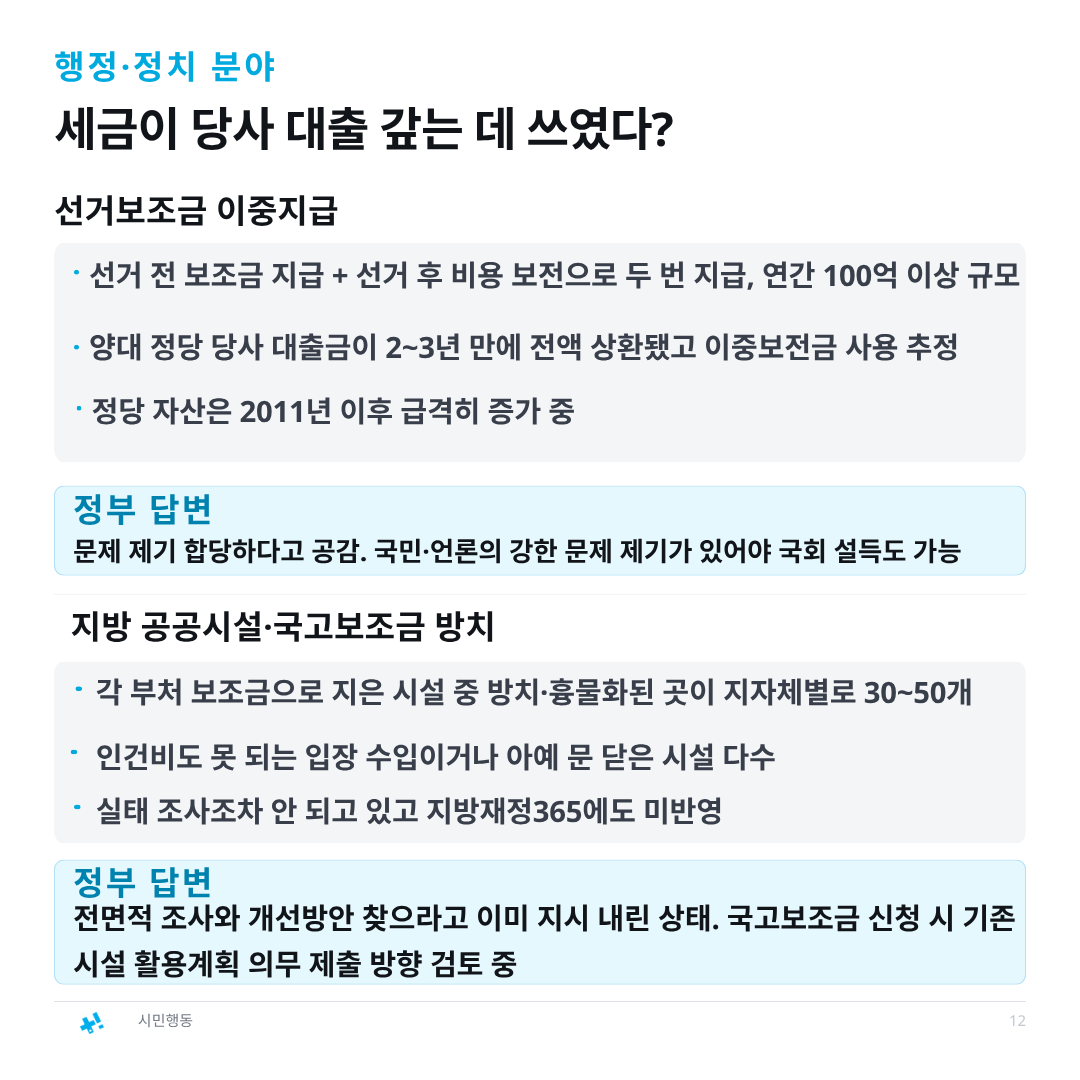 행정·정치 분야

세금이 당사 대출 갚는 데 쓰였다?

선거보조금 이중지급

• 선거 전 보조금 지급 + 선거 후 비용 보전으로 두 번 지급, 연간 100억 이상 규모

• 양대 정당 당사 대출금이 2~3년 만에 전액 상환됐고 이중보전금 사용 추정

• 정당 자산은 2011년 이후 급격히 증가 중

정부 답변
문제 제기 합당하다고 공감. 국민·언론의 강한 문제 제기가 있어야 국회 설득도 가능

지방 공공시설·국고보조금 방치

• 각 부처 보조금으로 지은 시설 중 방치·흉물화된 곳이 지자체별로 30~50개

• 인건비도 못 되는 입장 수입이거나 아예 문 닫은 시설 다수

• 실태 조사조차 안 되고 있고 지방재정365에도 미반영

정부 답변
전면적 조사와 개선방안 찾으라고 이미 지시 내린 상태. 국고보조금 신청 시 기존 시설 활용계획 의무 제출 방향 검토 중

시민행동

12